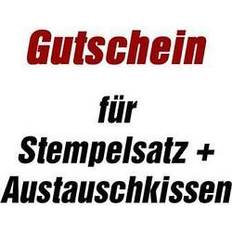 Gutschein

für
Stempelsatz +
Austauschkissen